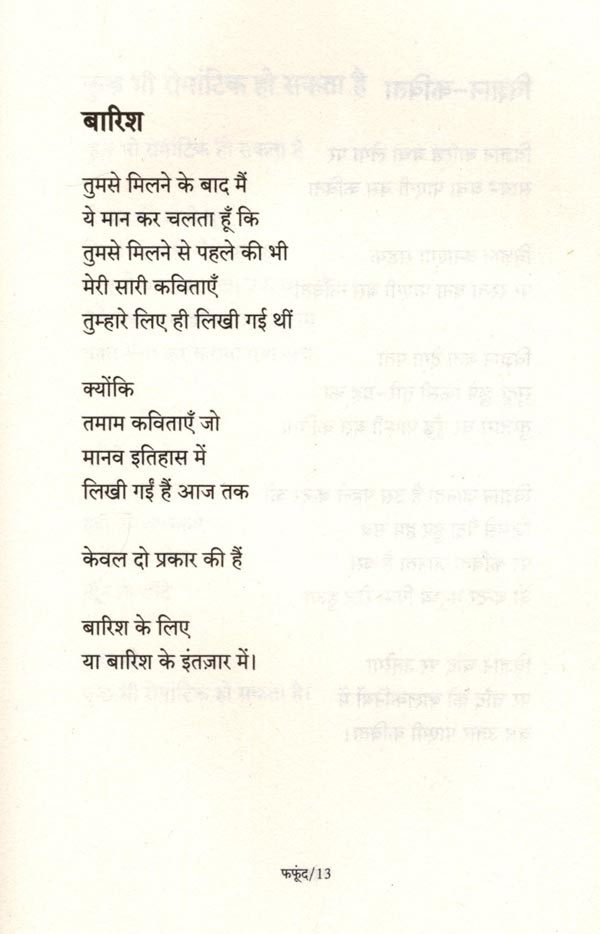 बारिश

तुमसे मिलने के बाद मैं
ये मान कर चलता हूँ कि
तुमसे मिलने से पहले की भी
मेरी सारी कविताएँ
तुम्हारे लिए ही लिखी गई थीं

क्योंकि
तमाम कविताएँ जो
मानव इतिहास में
लिखी गईं हैं आज तक

केवल दो प्रकार की हैं

बारिश के लिए
या बारिश के इंतज़ार में।

फफूंद/13